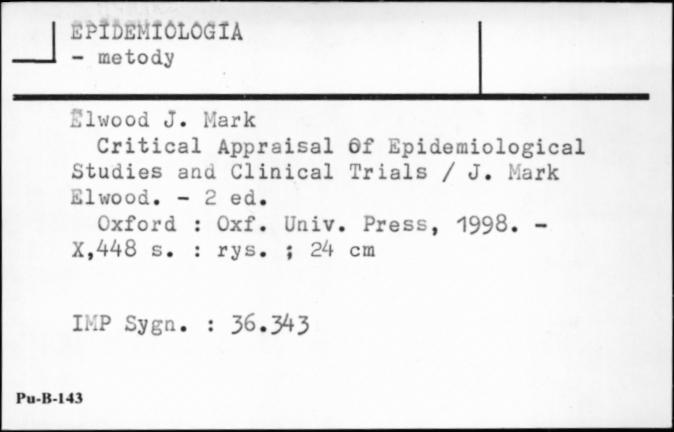 EPIDEMIOLOGIA
- metody

Elwood J. Mark
Critical Appraisal Of Epidemiological Studies and Clinical Trials / J. Mark Elwood. - 2 ed.
Oxford : Oxf. Univ. Press, 1998. - X,448 s. : rys. ; 24 cm

IMP Sygn. : 36.343

Pu-B-143